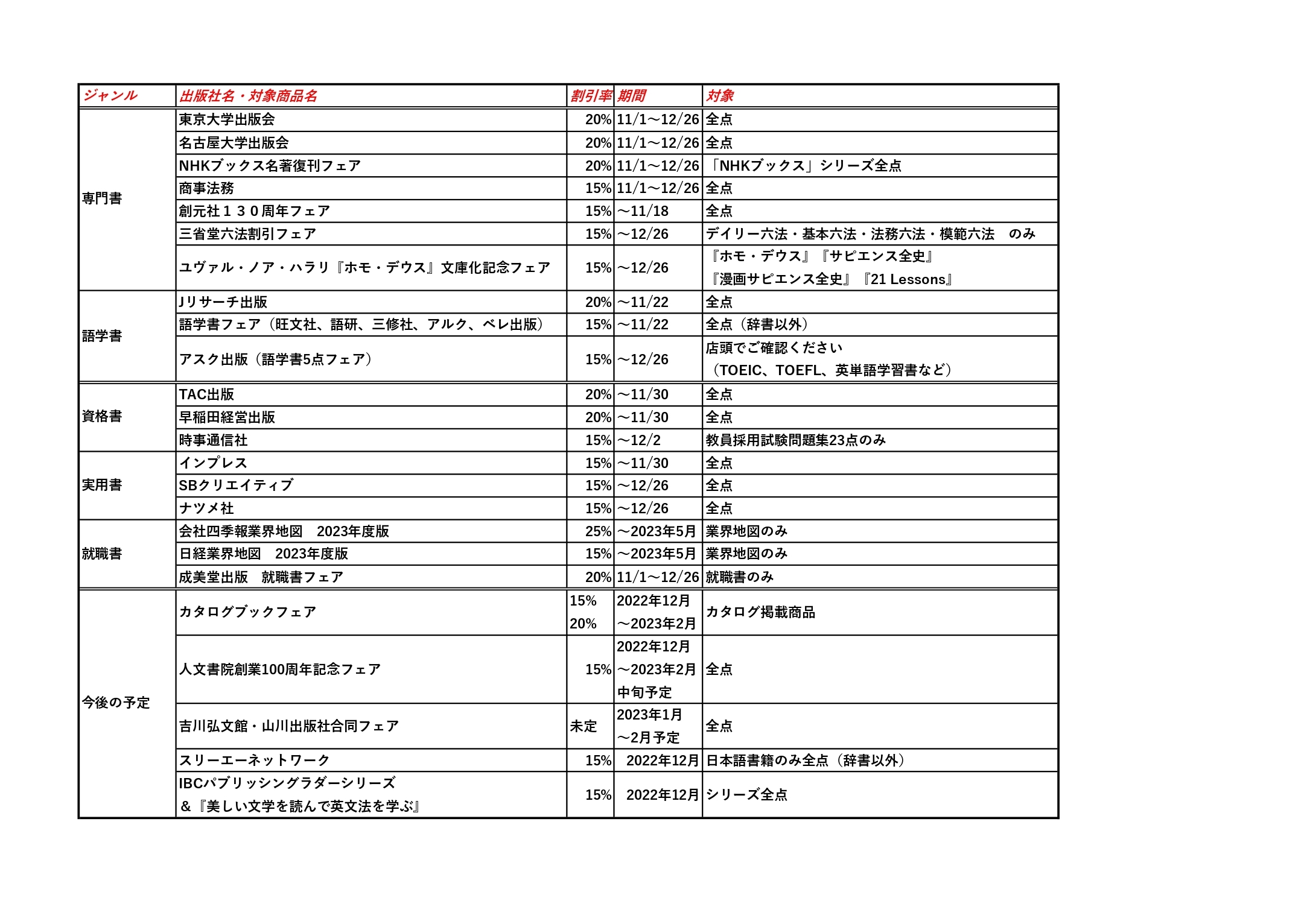 | ジャンル | 出版社名・対象商品名 | 割引率 | 期間 | 対象 |
|---|---|---|---|---|
| 専門書 | 東京大学出版会 | 20% | 11/1～12/26 | 全点 |
| | 名古屋大学出版会 | 20% | 11/1～12/26 | 全点 |
| | NHKブックス名著復刊フェア | 20% | 11/1～12/26 | 「NHKブックス」シリーズ全点 |
| | 商事法務 | 15% | 11/1～12/26 | 全点 |
| | 創元社１３０周年フェア | 15% | ～11/18 | 全点 |
| | 三省堂六法割引フェア | 15% | ～12/26 | デイリー六法・基本六法・法務六法・模範六法　のみ |
| | ユヴァル・ノア・ハラリ『ホモ・デウス』文庫化記念フェア | 15% | ～12/26 | 『ホモ・デウス』『サピエンス全史』『漫画サピエンス全史』『21 Lessons』 |
| 語学書 | Jリサーチ出版 | 20% | ～11/22 | 全点 |
| | 語学書フェア（旺文社、語研、三修社、アルク、ベレ出版） | 15% | ～11/22 | 全点（辞書以外） |
| | アスク出版（語学書5点フェア） | 15% | ～12/26 | 店頭でご確認ください（TOEIC、TOEFL、英単語学習書など） |
| 資格書 | TAC出版 | 20% | ～11/30 | 全点 |
| | 早稲田経営出版 | 20% | ～11/30 | 全点 |
| | 時事通信社 | 15% | ～12/2 | 教員採用試験問題集23点のみ |
| 実用書 | インプレス | 15% | ～11/30 | 全点 |
| | SBクリエイティブ | 15% | ～12/26 | 全点 |
| | ナツメ社 | 15% | ～12/26 | 全点 |
| 就職書 | 会社四季報業界地図　2023年度版 | 25% | ～2023年5月 | 業界地図のみ |
| | 日経業界地図　2023年度版 | 15% | ～2023年5月 | 業界地図のみ |
| | 成美堂出版　就職書フェア | 20% | 11/1～12/26 | 就職書のみ |
| 今後の予定 | カタログブックフェア | 15% 20% | 2022年12月～2023年2月 | カタログ掲載商品 |
| | 人文書院創業100周年記念フェア | 15% | 2022年12月～2023年2月中旬予定 | 全点 |
| | 吉川弘文館・山川出版社合同フェア | 未定 | 2023年1月～2月予定 | 全点 |
| | スリーエーネットワーク | 15% | 2022年12月 | 日本語書籍のみ全点（辞書以外） |
| | IBCパブリッシングラダーシリーズ＆『美しい文学を読んで英文法を学ぶ』 | 15% | 2022年12月 | シリーズ全点 |